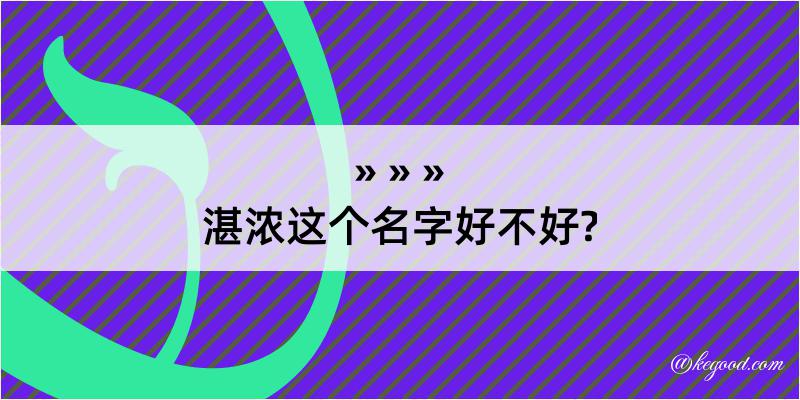 » » »
湛浓这个名字好不好?

@kegood.com